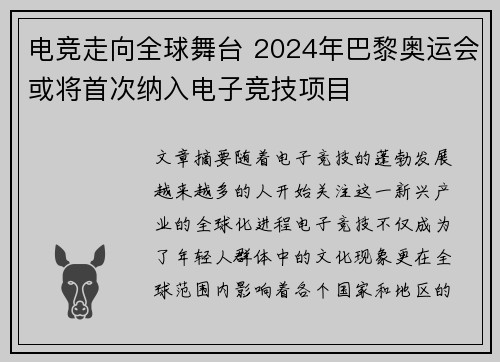 电竞走向全球舞台 2024年巴黎奥运会或将首次纳入电子竞技项目

文章摘要随着电子竞技的蓬勃发展越来越多的人开始关注这一新兴产业的全球化进程电子竞技不仅成为了年轻人群体中的文化现象更在全球范围内影响着各个国家和地区的